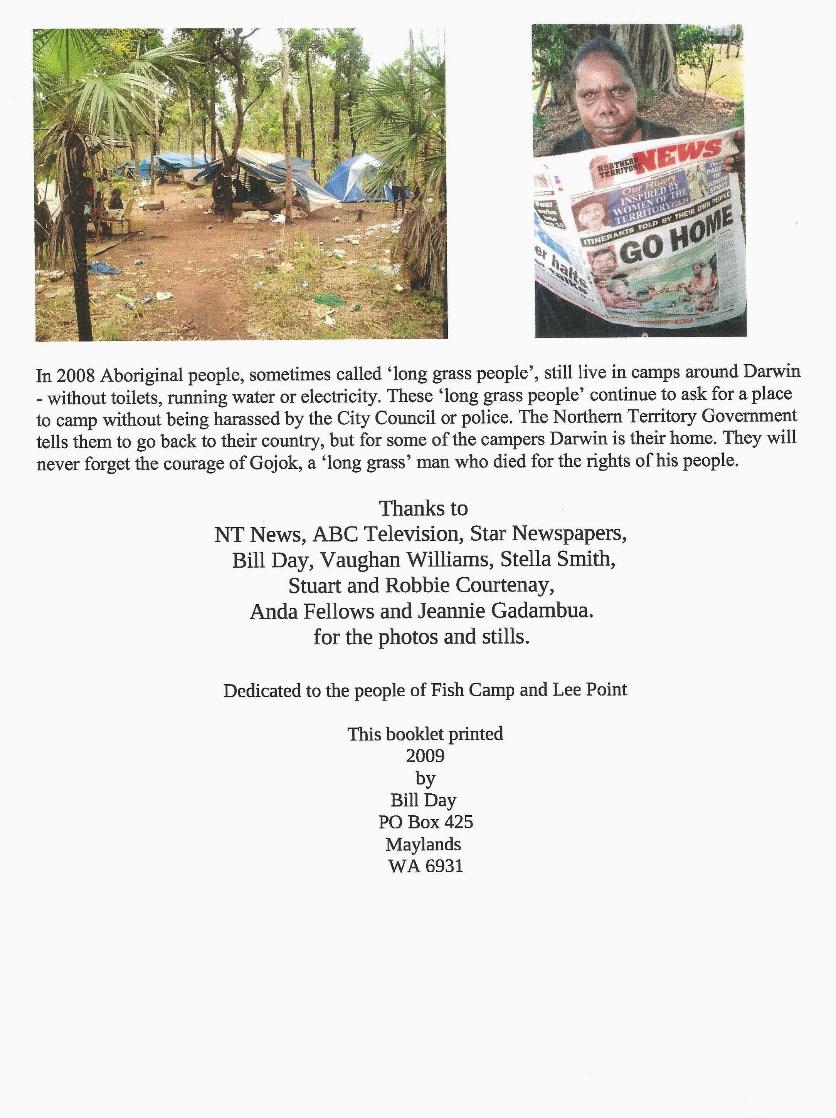 NORTHERN TERRITORY NEWS

Our History INSPIRED BY WOMEN OF THE TERRITORY

ITINERANTS TOLD BY THEIR OWN PEOPLE

GO HOME

In 2008 Aboriginal people, sometimes called 'long grass people', still live in camps around Darwin - without toilets, running water or electricity. These 'long grass people' continue to ask for a place to camp without being harassed by the City Council or police. The Northern Territory Government tells them to go back to their country, but for some of the campers Darwin is their home. They will never forget the courage of Gojok, a 'long grass' man who died for the rights of his people.

Thanks to
NT News, ABC Television, Star Newspapers,
Bill Day, Vaughan Williams, Stella Smith,
Stuart and Robbie Courtenay,
Anda Fellows and Jeannie Gadambua.
for the photos and stills.

Dedicated to the people of Fish Camp and Lee Point

This booklet printed
2009
by
Bill Day
PO Box 425
Maylands
WA 6931